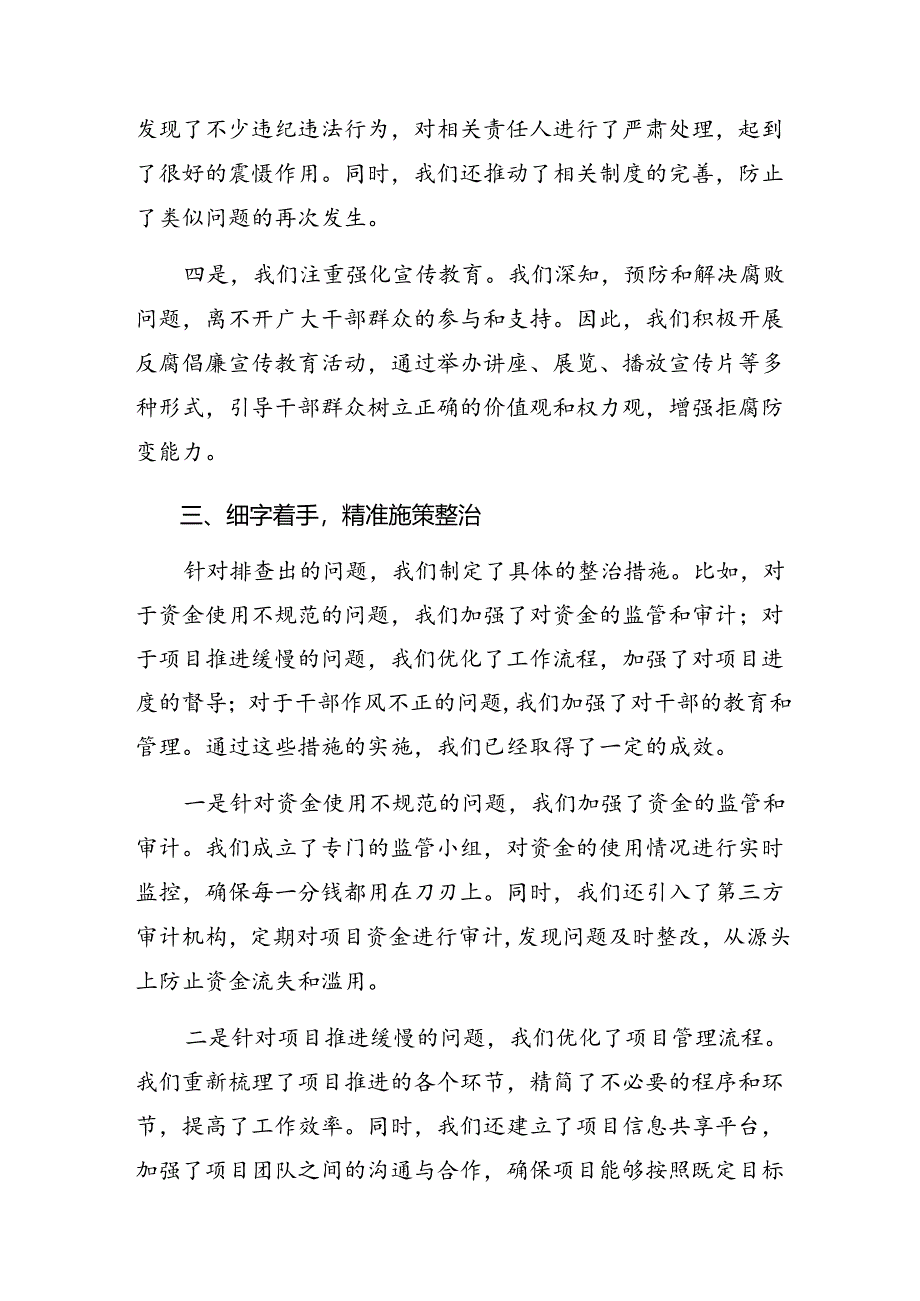 发现了不少违纪违法行为，对相关责任人进行了严肃处理，起到了很好的震慑作用。同时，我们还推动了相关制度的完善，防止了类似问题的再次发生。

四是，我们注重强化宣传教育。我们深知，预防和解决腐败问题，离不开广大干部群众的参与和支持。因此，我们积极开展反腐倡廉宣传教育活动，通过举办讲座、展览、播放宣传片等多种形式，引导干部群众树立正确的价值观和权力观，增强拒腐防变能力。

三、细字着手，精准施策整治

针对排查出的问题，我们制定了具体的整治措施。比如，对于资金使用不规范的问题，我们加强了对资金的监管和审计；对于项目推进缓慢的问题，我们优化了工作流程，加强了对项目进度的督导；对于干部作风不正的问题，我们加强了对干部的教育和管理。通过这些措施的实施，我们已经取得了一定的成效。

一是针对资金使用不规范的问题，我们加强了资金的监管和审计。我们成立了专门的监管小组，对资金的使用情况进行实时监控，确保每一分钱都用在刀刃上。同时，我们还引入了第三方审计机构，定期对项目资金进行审计，发现问题及时整改，从源头上防止资金流失和滥用。

二是针对项目推进缓慢的问题，我们优化了项目管理流程。我们重新梳理了项目推进的各个环节，精简了不必要的程序和环节，提高了工作效率。同时，我们还建立了项目信息共享平台，加强了项目团队之间的沟通与合作，确保项目能够按照既定目标